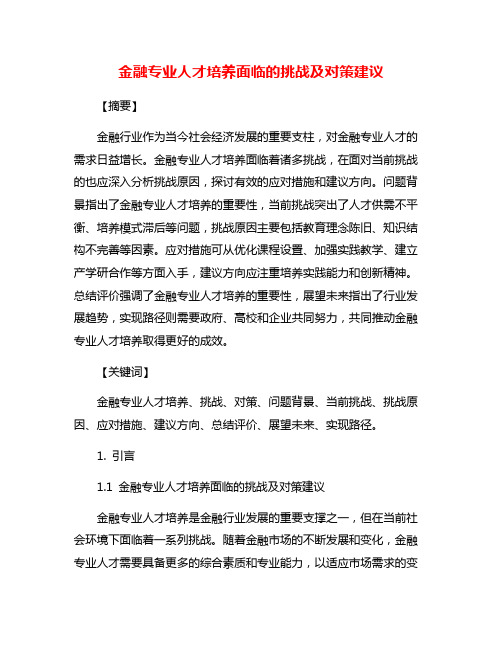 金融专业人才培养面临的挑战及对策建议

【摘要】

金融行业作为当今社会经济发展的重要支柱，对金融专业人才的需求日益增长。金融专业人才培养面临着诸多挑战，在面对当前挑战的也应深入分析挑战原因，探讨有效的应对措施和建议方向。问题背景指出了金融专业人才培养的重要性，当前挑战突出了人才供需不平衡、培养模式滞后等问题，挑战原因主要包括教育理念陈旧、知识结构不完善等因素。应对措施可从优化课程设置、加强实践教学、建立产学研合作等方面入手，建议方向应注重培养实践能力和创新精神。总结评价强调了金融专业人才培养的重要性，展望未来指出了行业发展趋势，实现路径则需要政府、高校和企业共同努力，共同推动金融专业人才培养取得更好的成效。

【关键词】

金融专业人才培养、挑战、对策、问题背景、当前挑战、挑战原因、应对措施、建议方向、总结评价、展望未来、实现路径。

1. 引言

1.1 金融专业人才培养面临的挑战及对策建议

金融专业人才培养是金融行业发展的重要支撑之一，但在当前社会环境下面临着一系列挑战。随着金融市场的不断发展和变化，金融专业人才需要具备更多的综合素质和专业能力，以适应市场需求的变